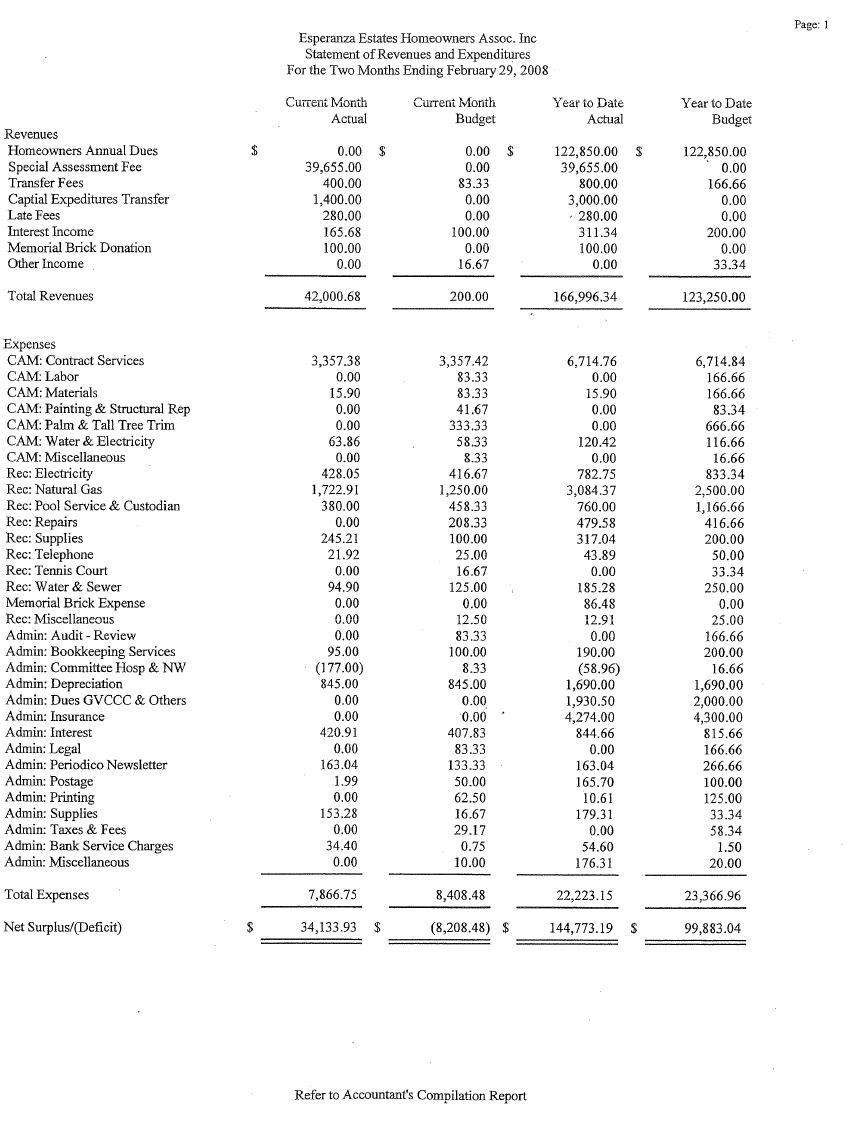 Page: 1

Esperanza Estates Homeowners Assoc. Inc
Statement of Revenues and Expenditures
For the Two Months Ending February 29, 2008

| | Current Month Actual | Current Month Budget | Year to Date Actual | Year to Date Budget |
|---|---|---|---|---|
| Revenues | | | | |
| Homeowners Annual Dues | $ 0.00 | $ 0.00 | $ 122,850.00 | $ 122,850.00 |
| Special Assessment Fee | 39,655.00 | 0.00 | 39,655.00 | 0.00 |
| Transfer Fees | 400.00 | 83.33 | 800.00 | 166.66 |
| Captial Expeditures Transfer | 1,400.00 | 0.00 | 3,000.00 | 0.00 |
| Late Fees | 280.00 | 0.00 | 280.00 | 0.00 |
| Interest Income | 165.68 | 100.00 | 311.34 | 200.00 |
| Memorial Brick Donation | 100.00 | 0.00 | 100.00 | 0.00 |
| Other Income | 0.00 | 16.67 | 0.00 | 33.34 |
| Total Revenues | 42,000.68 | 200.00 | 166,996.34 | 123,250.00 |
| Expenses | | | | |
| CAM: Contract Services | 3,357.38 | 3,357.42 | 6,714.76 | 6,714.84 |
| CAM: Labor | 0.00 | 83.33 | 0.00 | 166.66 |
| CAM: Materials | 15.90 | 83.33 | 15.90 | 166.66 |
| CAM: Painting & Structural Rep | 0.00 | 41.67 | 0.00 | 83.34 |
| CAM: Palm & Tall Tree Trim | 0.00 | 333.33 | 0.00 | 666.66 |
| CAM: Water & Electricity | 63.86 | 58.33 | 120.42 | 116.66 |
| CAM: Miscellaneous | 0.00 | 8.33 | 0.00 | 16.66 |
| Rec: Electricity | 428.05 | 416.67 | 782.75 | 833.34 |
| Rec: Natural Gas | 1,722.91 | 1,250.00 | 3,084.37 | 2,500.00 |
| Rec: Pool Service & Custodian | 380.00 | 458.33 | 760.00 | 1,166.66 |
| Rec: Repairs | 0.00 | 208.33 | 479.58 | 416.66 |
| Rec: Supplies | 245.21 | 100.00 | 317.04 | 200.00 |
| Rec: Telephone | 21.92 | 25.00 | 43.89 | 50.00 |
| Rec: Tennis Court | 0.00 | 16.67 | 0.00 | 33.34 |
| Rec: Water & Sewer | 94.90 | 125.00 | 185.28 | 250.00 |
| Memorial Brick Expense | 0.00 | 0.00 | 86.48 | 0.00 |
| Rec: Miscellaneous | 0.00 | 12.50 | 12.91 | 25.00 |
| Admin: Audit - Review | 0.00 | 83.33 | 0.00 | 166.66 |
| Admin: Bookkeeping Services | 95.00 | 100.00 | 190.00 | 200.00 |
| Admin: Committee Hosp & NW | (177.00) | 8.33 | (58.96) | 16.66 |
| Admin: Depreciation | 845.00 | 845.00 | 1,690.00 | 1,690.00 |
| Admin: Dues GVCCC & Others | 0.00 | 0.00 | 1,930.50 | 2,000.00 |
| Admin: Insurance | 0.00 | 0.00 | 4,274.00 | 4,300.00 |
| Admin: Interest | 420.91 | 407.83 | 844.66 | 815.66 |
| Admin: Legal | 0.00 | 83.33 | 0.00 | 166.66 |
| Admin: Periodico Newsletter | 163.04 | 133.33 | 163.04 | 266.66 |
| Admin: Postage | 1.99 | 50.00 | 165.70 | 100.00 |
| Admin: Printing | 0.00 | 62.50 | 10.61 | 125.00 |
| Admin: Supplies | 153.28 | 16.67 | 179.31 | 33.34 |
| Admin: Taxes & Fees | 0.00 | 29.17 | 0.00 | 58.34 |
| Admin: Bank Service Charges | 34.40 | 0.75 | 54.60 | 1.50 |
| Admin: Miscellaneous | 0.00 | 10.00 | 176.31 | 20.00 |
| Total Expenses | 7,866.75 | 8,408.48 | 22,223.15 | 23,366.96 |
| Net Surplus/(Deficit) | $ 34,133.93 | $ (8,208.48) | $ 144,773.19 | $ 99,883.04 |

Refer to Accountant's Compilation Report